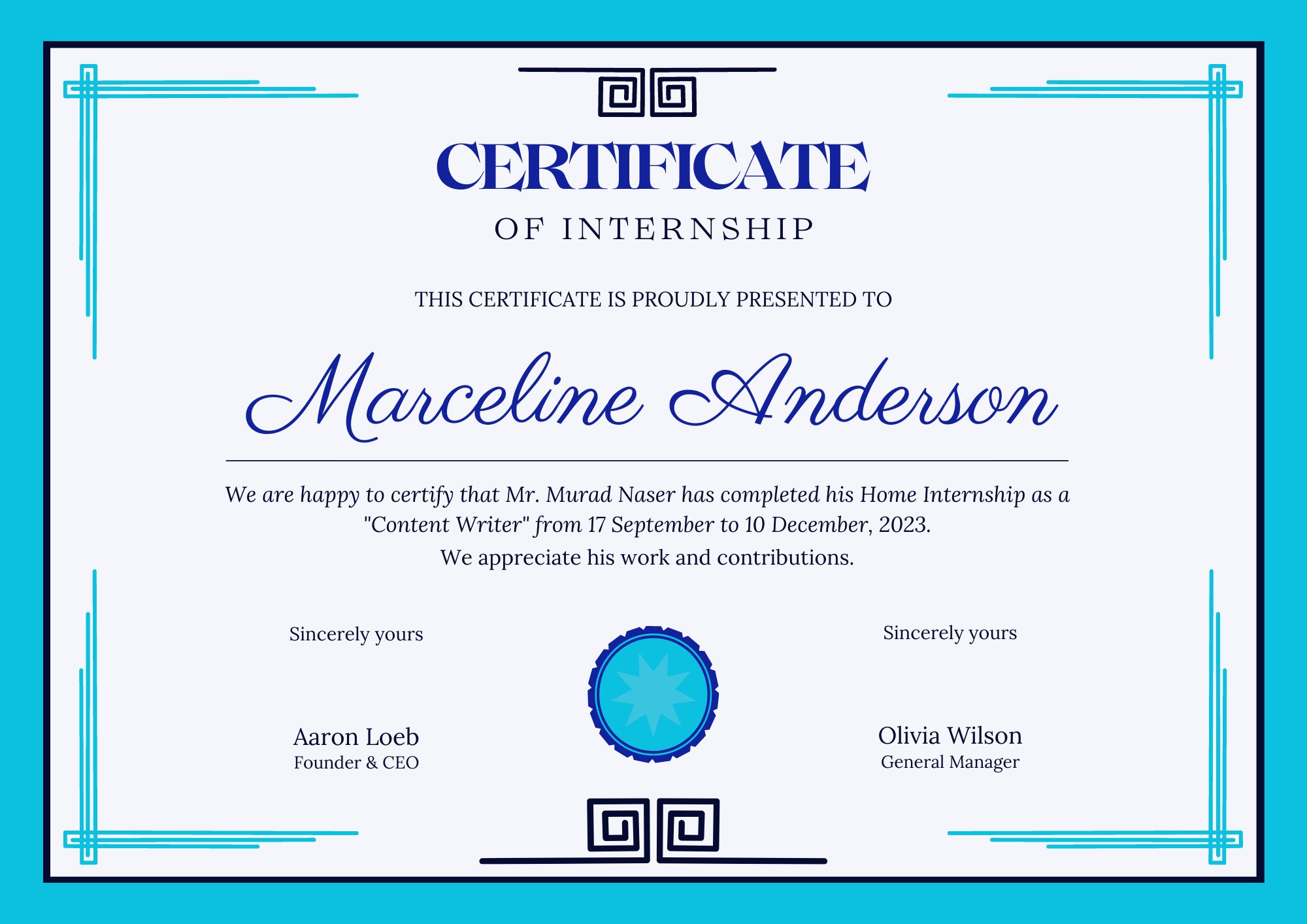 CERTIFICATE

OF INTERNSHIP

THIS CERTIFICATE IS PROUDLY PRESENTED TO

Marceline Anderson

We are happy to certify that Mr. Murad Naser has completed his Home Internship as a "Content Writer" from 17 September to 10 December, 2023.

We appreciate his work and contributions.

Sincerely yours

Aaron Loeb
Founder & CEO

Sincerely yours

Olivia Wilson
General Manager